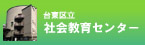 台東区立
社会教育センター